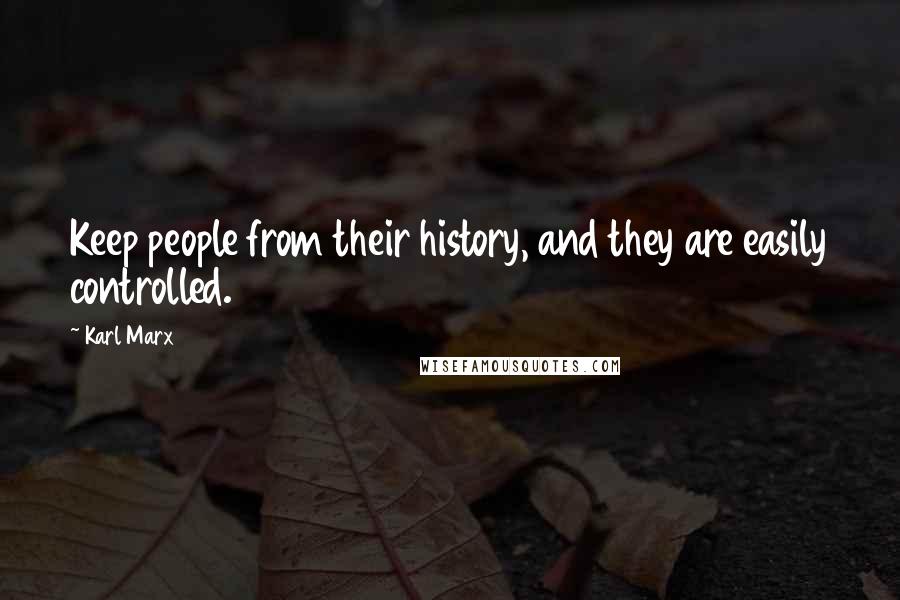 Keep people from their history, and they are easily controlled.

~ Karl Marx

WISEFAMOUSQUOTES.COM